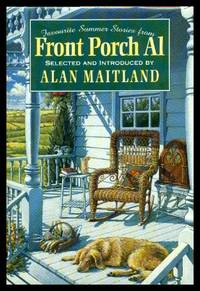 Favourite Summer Stories from
Front Porch Al
SELECTED AND INTRODUCED BY
ALAN MAITLAND